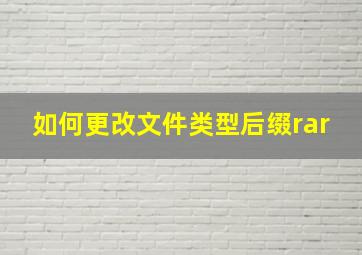 如何更改文件类型后缀rar